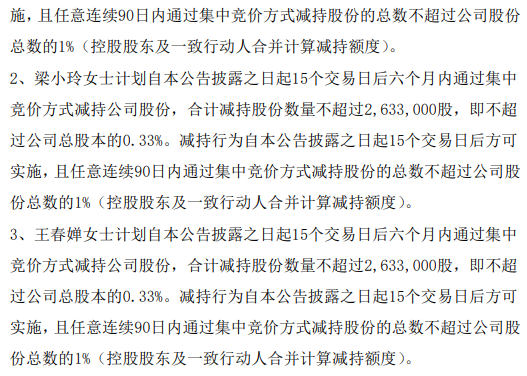 施，且任意连续90日内通过集中竞价方式减持股份的总数不超过公司股份总数的1%（控股股东及一致行动人合并计算减持额度）。

2、梁小玲女士计划自本公告披露之日起15个交易日后六个月内通过集中竞价方式减持公司股份，合计减持股份数量不超过2,633,000股，即不超过公司总股本的0.33%。减持行为自本公告披露之日起15个交易日后方可实施，且任意连续90日内通过集中竞价方式减持股份的总数不超过公司股份总数的1%（控股股东及一致行动人合并计算减持额度）。

3、王春婵女士计划自本公告披露之日起15个交易日后六个月内通过集中竞价方式减持公司股份，合计减持股份数量不超过2,633,000股，即不超过公司总股本的0.33%。减持行为自本公告披露之日起15个交易日后方可实施，且任意连续90日内通过集中竞价方式减持股份的总数不超过公司股份总数的1%（控股股东及一致行动人合并计算减持额度）。